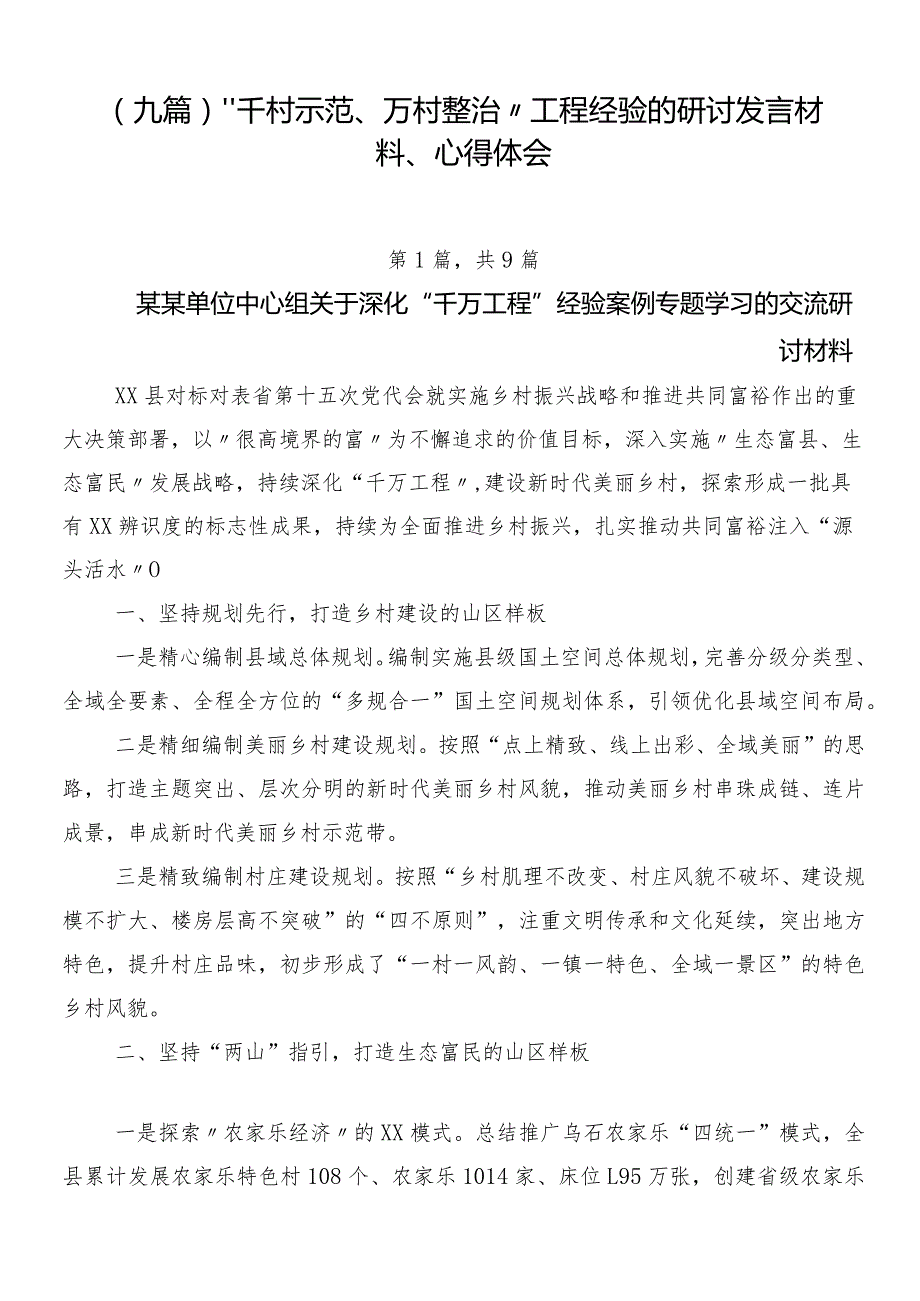 （九篇）"千村示范、万村整治〃工程经验的研讨发言材料、心得体会

第1篇，共9篇

某某单位中心组关于深化“千万工程”经验案例专题学习的交流研讨材料

XX县对标对表省第十五次党代会就实施乡村振兴战略和推进共同富裕作出的重大决策部署，以〃很高境界的富〃为不懈追求的价值目标，深入实施〃生态富县、生态富民〃发展战略，持续深化“千万工程〃，建设新时代美丽乡村，探索形成一批具有XX辨识度的标志性成果，持续为全面推进乡村振兴，扎实推动共同富裕注入“源头活水〃0

一、坚持规划先行，打造乡村建设的山区样板

一是精心编制县域总体规划。编制实施县级国土空间总体规划，完善分级分类型、全域全要素、全程全方位的“多规合一”国土空间规划体系，引领优化县域空间布局。

二是精细编制美丽乡村建设规划。按照“点上精致、线上出彩、全域美丽”的思路，打造主题突出、层次分明的新时代美丽乡村风貌，推动美丽乡村串珠成链、连片成景，串成新时代美丽乡村示范带。

三是精致编制村庄建设规划。按照“乡村肌理不改变、村庄风貌不破坏、建设规模不扩大、楼房层高不突破”的“四不原则”，注重文明传承和文化延续，突出地方特色，提升村庄品味，初步形成了“一村一风韵、一镇一特色、全域一景区”的特色乡村风貌。

二、坚持“两山”指引，打造生态富民的山区样板

一是探索〃农家乐经济〃的XX模式。总结推广乌石农家乐“四统一”模式，全县累计发展农家乐特色村108个、农家乐1014家、床位L95万张，创建省级农家乐